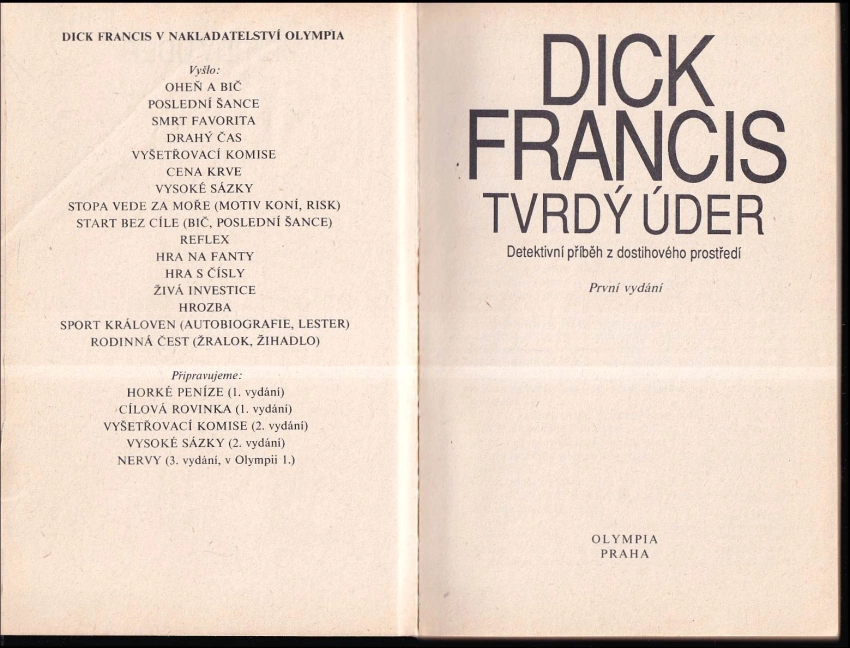 DICK FRANCIS V NAKLADATELSTVÍ OLYMPIA

Vyšlo:
OHEŇ A BIČ
POSLEDNÍ ŠANCE
SMRT FAVORITA
DRAHÝ ČAS
VYŠETŘOVACÍ KOMISE
CENA KRVE
VYSOKÉ SÁZKY
STOPA VEDE ZA MOŘE (MOTIV KONÍ, RISK)
START BEZ CÍLE (BIČ, POSLEDNÍ ŠANCE)
REFLEX
HRA NA FANTY
HRA S ČÍSLY
ŽIVÁ INVESTICE
HROZBA
SPORT KRÁLOVEN (AUTOBIOGRAFIE, LESTER)
RODINNÁ ČEST (ŽRALOK, ŽIHADLO)

Připravujeme:
HORKÉ PENÍZE (1. vydání)
CÍLOVÁ ROVINKA (1. vydání)
VYŠETŘOVACÍ KOMISE (2. vydání)
VYSOKÉ SÁZKY (2. vydání)
NERVY (3. vydání, v Olympii 1.)

DICK FRANCIS
TVRDÝ ÚDER

Detektivní příběh z dostihového prostředí

První vydání

OLYMPIA
PRAHA